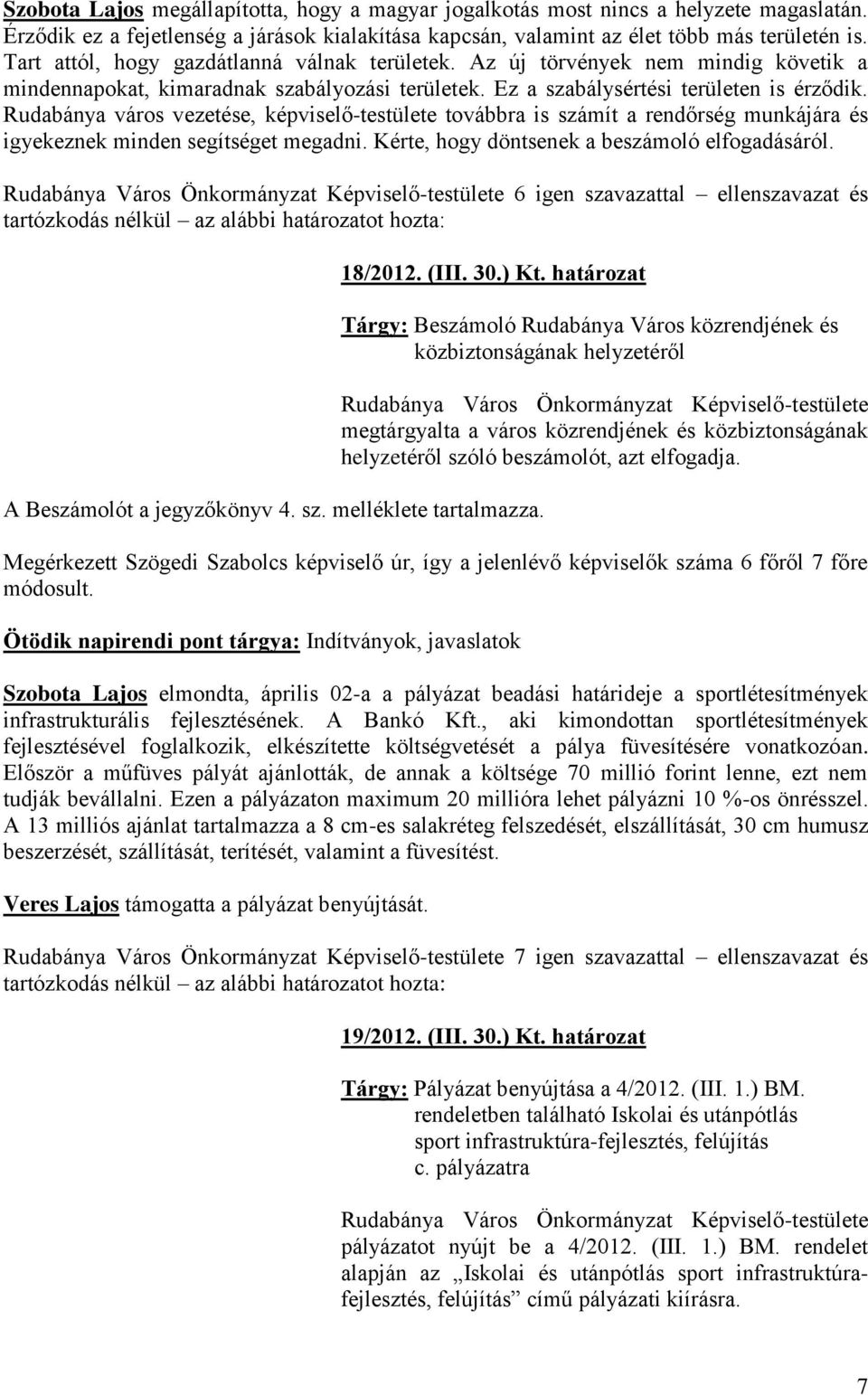 Szobota Lajos megállapította, hogy a magyar jogalkotás most nincs a helyzete magaslatán. Érződik ez a fejetlenség a járások kialakítása kapcsán, valamint az élet több más területén is. Tart attól, hogy gazdátlanná válnak területek. Az új törvények nem mindig követik a mindennapokat, kimaradnak szabályozási területek. Ez a szabálysértési területen is érződik. Rudabánya város vezetése, képviselő-testülete továbbra is számít a rendőrség munkájára és igyekeznek minden segítséget megadni. Kérte, hogy döntsenek a beszámoló elfogadásáról.

Rudabánya Város Önkormányzat Képviselő-testülete 6 igen szavazattal – ellenszavazat és tartózkodás nélkül – az alábbi határozatot hozta:

18/2012. (III. 30.) Kt. határozat

Tárgy: Beszámoló Rudabánya Város közrendjének és közbiztonságának helyzetéről

Rudabánya Város Önkormányzat Képviselő-testülete megtárgyalta a város közrendjének és közbiztonságának helyzetéről szóló beszámolót, azt elfogadja.

A Beszámolót a jegyzőkönyv 4. sz. melléklete tartalmazza.

Megérkezett Szögedi Szabolcs képviselő úr, így a jelenlévő képviselők száma 6 főről 7 főre módosult.

Ötödik napirendi pont tárgya: Indítványok, javaslatok

Szobota Lajos elmondta, április 02-a a pályázat beadási határideje a sportlétesítmények infrastrukturális fejlesztésének. A Bankó Kft., aki kimondottan sportlétesítmények fejlesztésével foglalkozik, elkészítette költségvetését a pálya füvesítésére vonatkozóan. Először a műfüves pályát ajánlották, de annak a költsége 70 millió forint lenne, ezt nem tudják bevállalni. Ezen a pályázaton maximum 20 millióra lehet pályázni 10 %-os önrésszel. A 13 milliós ajánlat tartalmazza a 8 cm-es salakréteg felszedését, elszállítását, 30 cm humusz beszerzését, szállítását, terítését, valamint a füvesítést.

Veres Lajos támogatta a pályázat benyújtását.

Rudabánya Város Önkormányzat Képviselő-testülete 7 igen szavazattal – ellenszavazat és tartózkodás nélkül – az alábbi határozatot hozta:

19/2012. (III. 30.) Kt. határozat

Tárgy: Pályázat benyújtása a 4/2012. (III. 1.) BM. rendeletben található Iskolai és utánpótlás sport infrastruktúra-fejlesztés, felújítás c. pályázatra

Rudabánya Város Önkormányzat Képviselő-testülete pályázatot nyújt be a 4/2012. (III. 1.) BM. rendelet alapján az „Iskolai és utánpótlás sport infrastruktúra-fejlesztés, felújítás” című pályázati kiírásra.

7